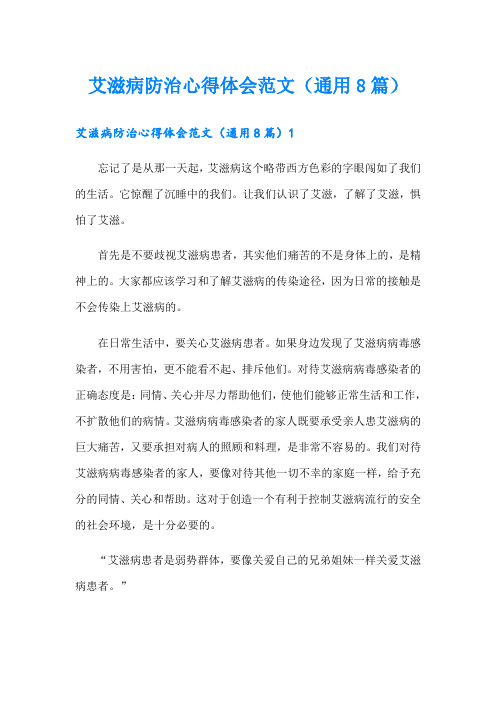 艾滋病防治心得体会范文（通用8篇）

艾滋病防治心得体会范文（通用8篇）1

忘记了是从那一天起，艾滋病这个略带西方色彩的字眼闯如了我们的生活。它惊醒了沉睡中的我们。让我们认识了艾滋，了解了艾滋，惧怕了艾滋。

首先是不要歧视艾滋病患者，其实他们痛苦的不是身体上的，是精神上的。大家都应该学习和了解艾滋病的传染途径，因为日常的接触是不会传染上艾滋病的。

在日常生活中，要关心艾滋病患者。如果身边发现了艾滋病病毒感染者，不用害怕，更不能看不起、排斥他们。对待艾滋病病毒感染者的正确态度是：同情、关心并尽力帮助他们，使他们能够正常生活和工作，不扩散他们的病情。艾滋病病毒感染者的家人既要承受亲人患艾滋病的巨大痛苦，又要承担对病人的照顾和料理，是非常不容易的。我们对待艾滋病病毒感染者的家人，要像对待其他一切不幸的家庭一样，给予充分的同情、关心和帮助。这对于创造一个有利于控制艾滋病流行的安全的社会环境，是十分必要的。

“艾滋病患者是弱势群体，要像关爱自己的兄弟姐妹一样关爱艾滋病患者。”